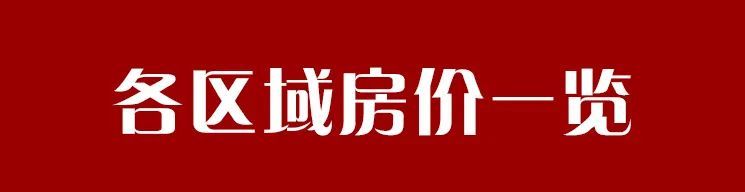 各区域房价一览